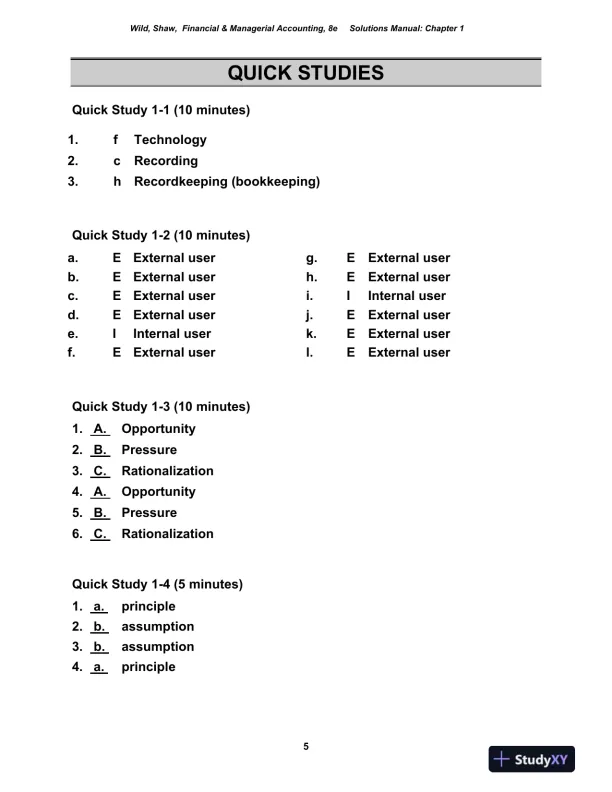 Wild, Shaw, Financial & Managerial Accounting, 8e   Solutions Manual: Chapter 1

QUICK STUDIES

Quick Study 1-1 (10 minutes)

1. f Technology
2. c Recording
3. h Recordkeeping (bookkeeping)

Quick Study 1-2 (10 minutes)

a. E External user
b. E External user
c. E External user
d. E External user
e. I Internal user
f. E External user

g. E External user
h. E External user
i. I Internal user
j. E External user
k. E External user
l. E External user

Quick Study 1-3 (10 minutes)

1. A. Opportunity
2. B. Pressure
3. C. Rationalization
4. A. Opportunity
5. B. Pressure
6. C. Rationalization

Quick Study 1-4 (5 minutes)

1. a. principle
2. b. assumption
3. b. assumption
4. a. principle

5

StudyXY